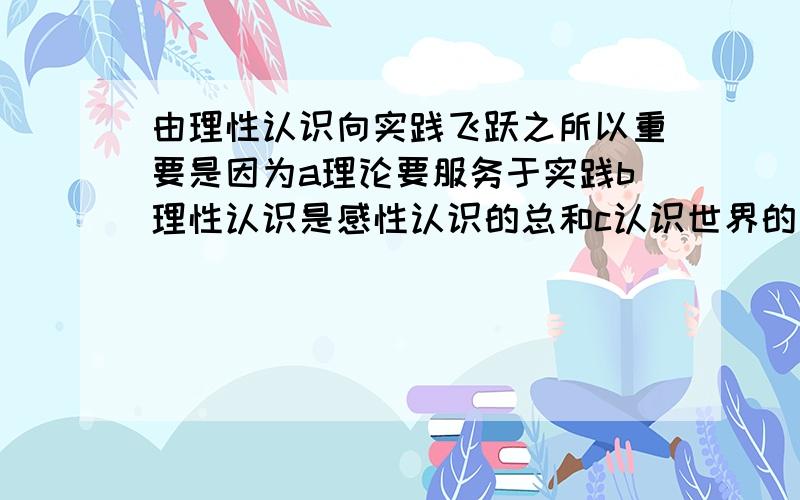 由理性认识向实践飞跃之所以重要是因为a理论要服务于实践b理性认识是感性认识的总和c认识世界的